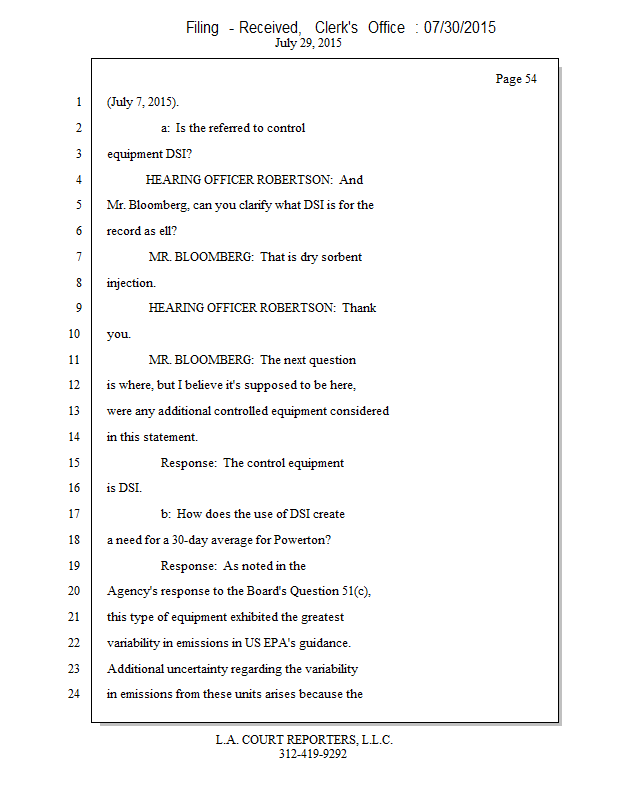 Filing - Received, Clerk's Office : 07/30/2015
July 29, 2015

Page 54

1 (July 7, 2015).
2 a: Is the referred to control
3 equipment DSI?
4 HEARING OFFICER ROBERTSON: And
5 Mr. Bloomberg, can you clarify what DSI is for the
6 record as ell?
7 MR. BLOOMBERG: That is dry sorbent
8 injection.
9 HEARING OFFICER ROBERTSON: Thank
10 you.
11 MR. BLOOMBERG: The next question
12 is where, but I believe it's supposed to be here,
13 were any additional controlled equipment considered
14 in this statement.
15 Response: The control equipment
16 is DSI.
17 b: How does the use of DSI create
18 a need for a 30-day average for Powerton?
19 Response: As noted in the
20 Agency's response to the Board's Question 51(c),
21 this type of equipment exhibited the greatest
22 variability in emissions in US EPA's guidance.
23 Additional uncertainty regarding the variability
24 in emissions from these units arises because the

L.A. COURT REPORTERS, L.L.C.
312-419-9292